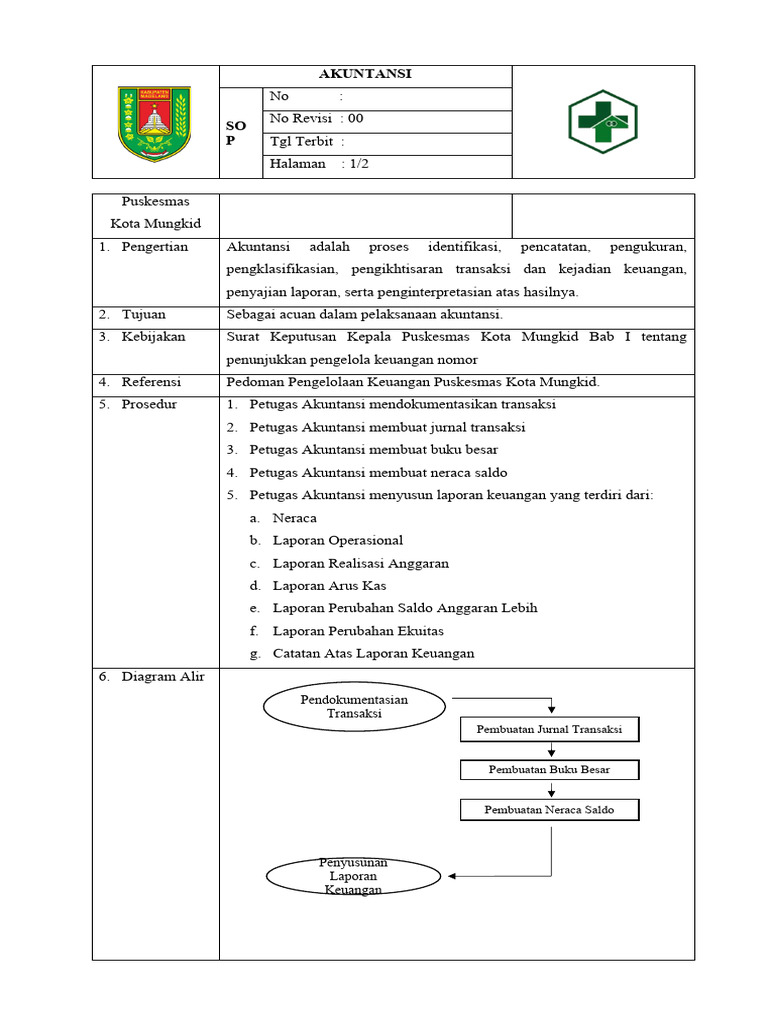 AKUNTANSI

SO P

No :

No Revisi : 00

Tgl Terbit :

Halaman : 1/2

Puskesmas Kota Mungkid

1. Pengertian

Akuntansi adalah proses identifikasi, pencatatan, pengukuran, pengklasifikasian, pengikhtisaran transaksi dan kejadian keuangan, penyajian laporan, serta penginterpretasian atas hasilnya.

2. Tujuan

Sebagai acuan dalam pelaksanaan akuntansi.

3. Kebijakan

Surat Keputusan Kepala Puskesmas Kota Mungkid Bab I tentang penunjukkan pengelola keuangan nomor

4. Referensi

Pedoman Pengelolaan Keuangan Puskesmas Kota Mungkid.

5. Prosedur

1. Petugas Akuntansi mendokumentasikan transaksi
2. Petugas Akuntansi membuat jurnal transaksi
3. Petugas Akuntansi membuat buku besar
4. Petugas Akuntansi membuat neraca saldo
5. Petugas Akuntansi menyusun laporan keuangan yang terdiri dari:
a. Neraca
b. Laporan Operasional
c. Laporan Realisasi Anggaran
d. Laporan Arus Kas
e. Laporan Perubahan Saldo Anggaran Lebih
f. Laporan Perubahan Ekuitas
g. Catatan Atas Laporan Keuangan

6. Diagram Alir

Pendokumentasian Transaksi

Pembuatan Jurnal Transaksi

Pembuatan Buku Besar

Pembuatan Neraca Saldo

Penyusunan Laporan Keuangan